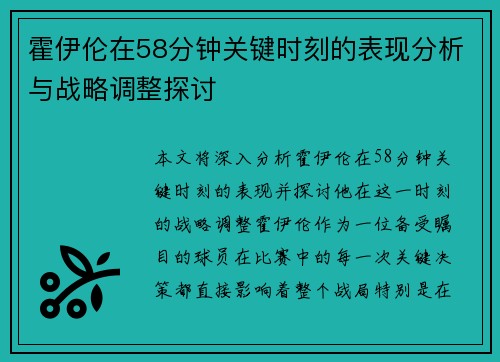 霍伊伦在58分钟关键时刻的表现分析与战略调整探讨

本文将深入分析霍伊伦在58分钟关键时刻的表现并探讨他在这一时刻的战略调整霍伊伦作为一位备受瞩目的球员在比赛中的每一次关键决策都直接影响着整个战局特别是在